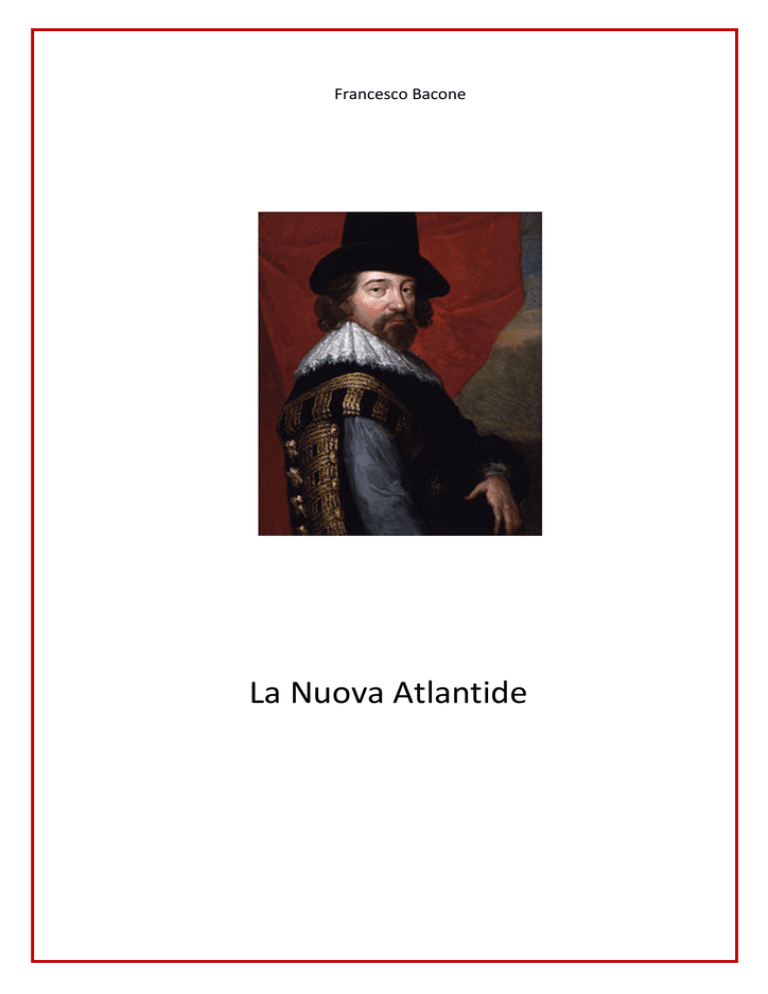 Francesco Bacone

La Nuova Atlantide